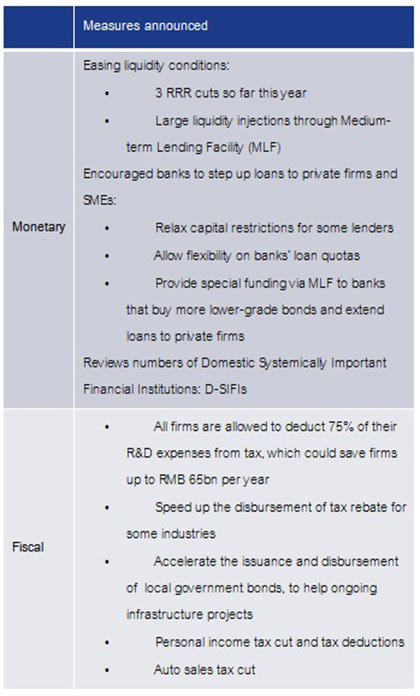 |  | Measures announced |
|---|---|
| Monetary | Easing liquidity conditions:<br>• 3 RRR cuts so far this year<br>• Large liquidity injections through Medium-term Lending Facility (MLF)<br>Encouraged banks to step up loans to private firms and SMEs:<br>• Relax capital restrictions for some lenders<br>• Allow flexibility on banks' loan quotas<br>• Provide special funding via MLF to banks that buy more lower-grade bonds and extend loans to private firms<br>Reviews numbers of Domestic Systemically Important Financial Institutions: D-SIFIs |
| Fiscal | • All firms are allowed to deduct 75% of their R&D expenses from tax, which could save firms up to RMB 65bn per year<br>• Speed up the disbursement of tax rebate for some industries<br>• Accelerate the issuance and disbursement of local government bonds, to help ongoing infrastructure projects<br>• Personal income tax cut and tax deductions<br>• Auto sales tax cut |